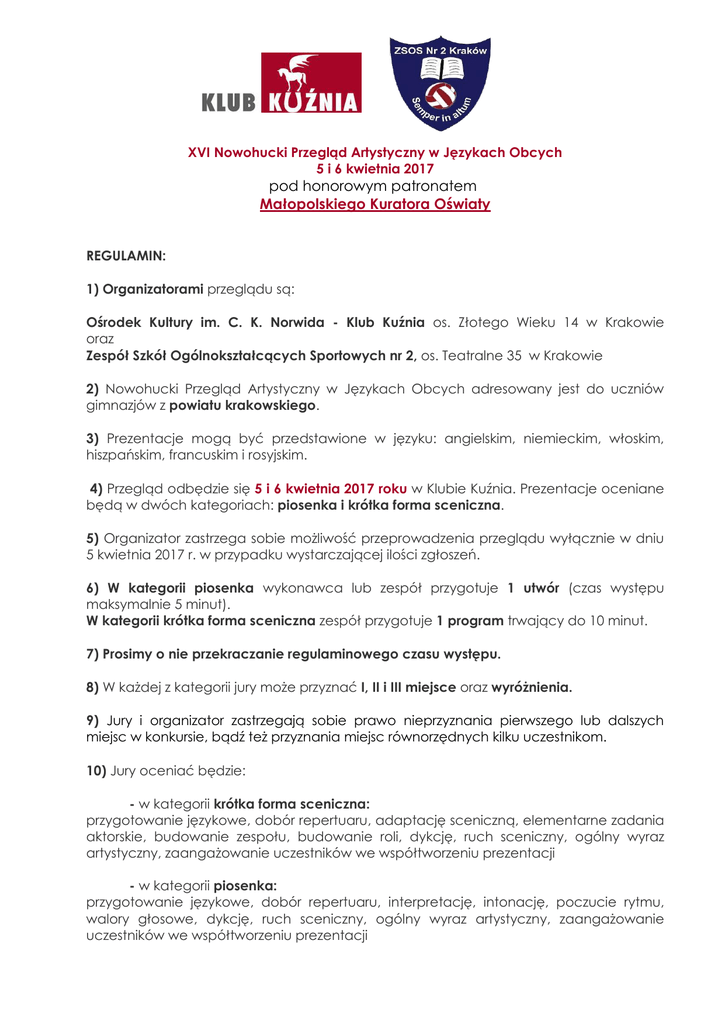 KLUB KUŹNIA

ZSOS Nr 2 Kraków
Semper in altum

XVI Nowohucki Przegląd Artystyczny w Językach Obcych
5 i 6 kwietnia 2017
pod honorowym patronatem
Małopolskiego Kuratora Oświaty

REGULAMIN:

1) Organizatorami przeglądu są:

Ośrodek Kultury im. C. K. Norwida - Klub Kuźnia os. Złotego Wieku 14 w Krakowie oraz
Zespół Szkół Ogólnokształcących Sportowych nr 2, os. Teatralne 35 w Krakowie

2) Nowohucki Przegląd Artystyczny w Językach Obcych adresowany jest do uczniów gimnazjów z powiatu krakowskiego.

3) Prezentacje mogą być przedstawione w języku: angielskim, niemieckim, włoskim, hiszpańskim, francuskim i rosyjskim.

4) Przegląd odbędzie się 5 i 6 kwietnia 2017 roku w Klubie Kuźnia. Prezentacje oceniane będą w dwóch kategoriach: piosenka i krótka forma sceniczna.

5) Organizator zastrzega sobie możliwość przeprowadzenia przeglądu wyłącznie w dniu 5 kwietnia 2017 r. w przypadku wystarczającej ilości zgłoszeń.

6) W kategorii piosenka wykonawca lub zespół przygotuje 1 utwór (czas występu maksymalnie 5 minut).
W kategorii krótka forma sceniczna zespół przygotuje 1 program trwający do 10 minut.

7) Prosimy o nie przekraczanie regulaminowego czasu występu.

8) W każdej z kategorii jury może przyznać I, II i III miejsce oraz wyróżnienia.

9) Jury i organizator zastrzegają sobie prawo nieprzyznania pierwszego lub dalszych miejsc w konkursie, bądź też przyznania miejsc równorzędnych kilku uczestnikom.

10) Jury oceniać będzie:

- w kategorii krótka forma sceniczna:
przygotowanie językowe, dobór repertuaru, adaptację sceniczną, elementarne zadania aktorskie, budowanie zespołu, budowanie roli, dykcję, ruch sceniczny, ogólny wyraz artystyczny, zaangażowanie uczestników we współtworzeniu prezentacji

- w kategorii piosenka:
przygotowanie językowe, dobór repertuaru, interpretację, intonację, poczucie rytmu, walory głosowe, dykcję, ruch sceniczny, ogólny wyraz artystyczny, zaangażowanie uczestników we współtworzeniu prezentacji